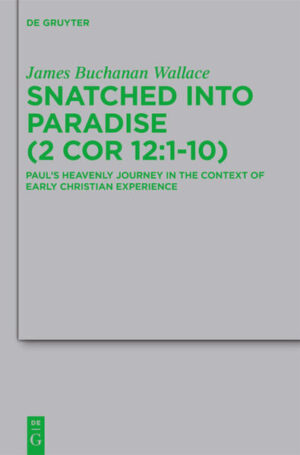 DE GRUYTER

James Buchanan Wallace

SNATCHED INTO PARADISE (2 COR 12:1-10)

PAUL'S HEAVENLY JOURNEY IN THE CONTEXT OF EARLY CHRISTIAN EXPERIENCE

DE
G